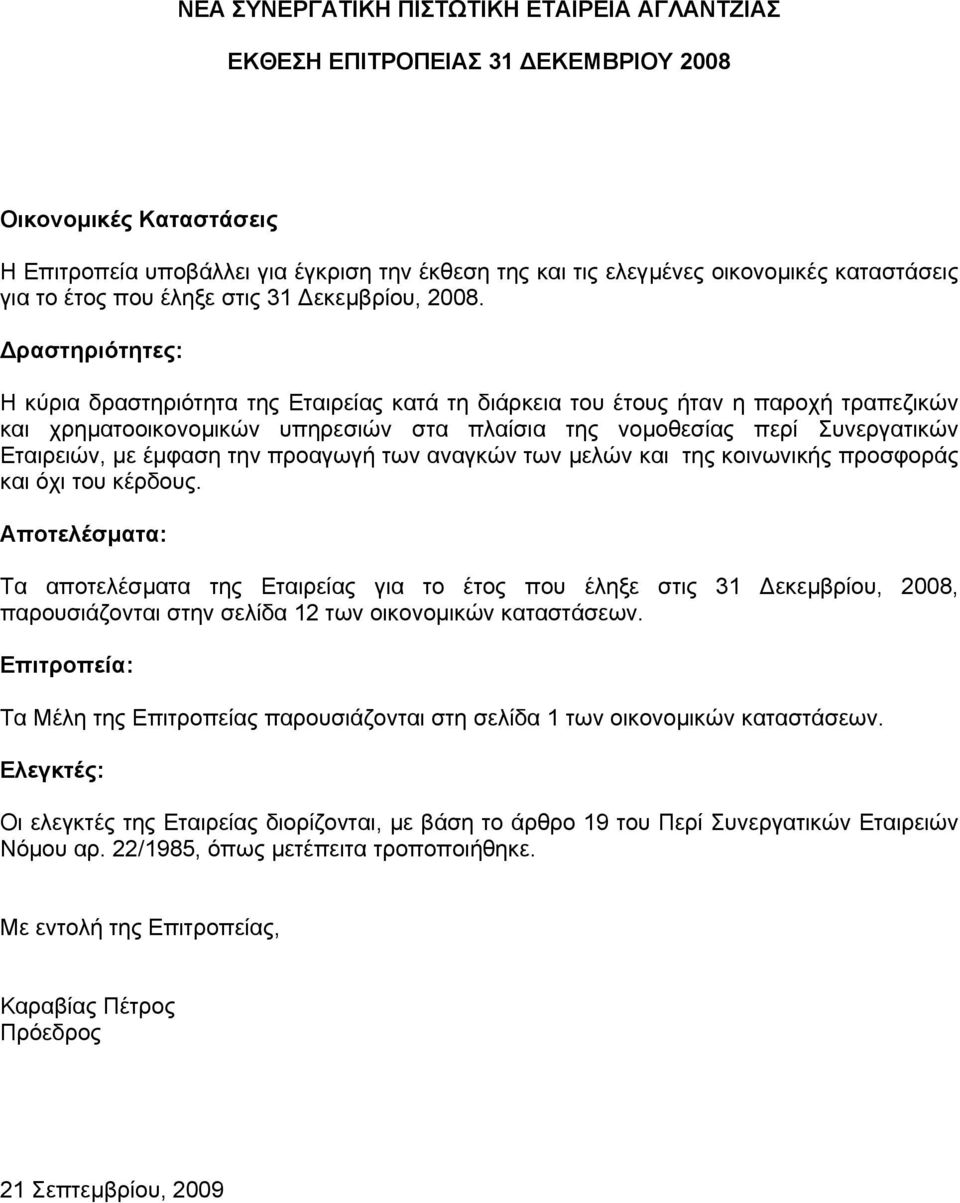 ΝΕΑ ΣΥΝΕΡΓΑΤΙΚΗ ΠΙΣΤΩΤΙΚΗ ΕΤΑΙΡΕΙΑ ΑΓΛΑΝΤΖΙΑΣ

ΕΚΘΕΣΗ ΕΠΙΤΡΟΠΕΙΑΣ 31 ΔΕΚΕΜΒΡΙΟΥ 2008

Οικονομικές Καταστάσεις

Η Επιτροπεία υποβάλλει για έγκριση την έκθεση της και τις ελεγμένες οικονομικές καταστάσεις για το έτος που έληξε στις 31 Δεκεμβρίου, 2008.

Δραστηριότητες:

Η κύρια δραστηριότητα της Εταιρείας κατά τη διάρκεια του έτους ήταν η παροχή τραπεζικών και χρηματοοικονομικών υπηρεσιών στα πλαίσια της νομοθεσίας περί Συνεργατικών Εταιρειών, με έμφαση την προαγωγή των αναγκών των μελών και της κοινωνικής προσφοράς και όχι του κέρδους.

Αποτελέσματα:

Τα αποτελέσματα της Εταιρείας για το έτος που έληξε στις 31 Δεκεμβρίου, 2008, παρουσιάζονται στην σελίδα 12 των οικονομικών καταστάσεων.

Επιτροπεία:

Τα Μέλη της Επιτροπείας παρουσιάζονται στη σελίδα 1 των οικονομικών καταστάσεων.

Ελεγκτές:

Οι ελεγκτές της Εταιρείας διορίζονται, με βάση το άρθρο 19 του Περί Συνεργατικών Εταιρειών Νόμου αρ. 22/1985, όπως μετέπειτα τροποποιήθηκε.

Με εντολή της Επιτροπείας,

Καραβίας Πέτρος
Πρόεδρος

21 Σεπτεμβρίου, 2009